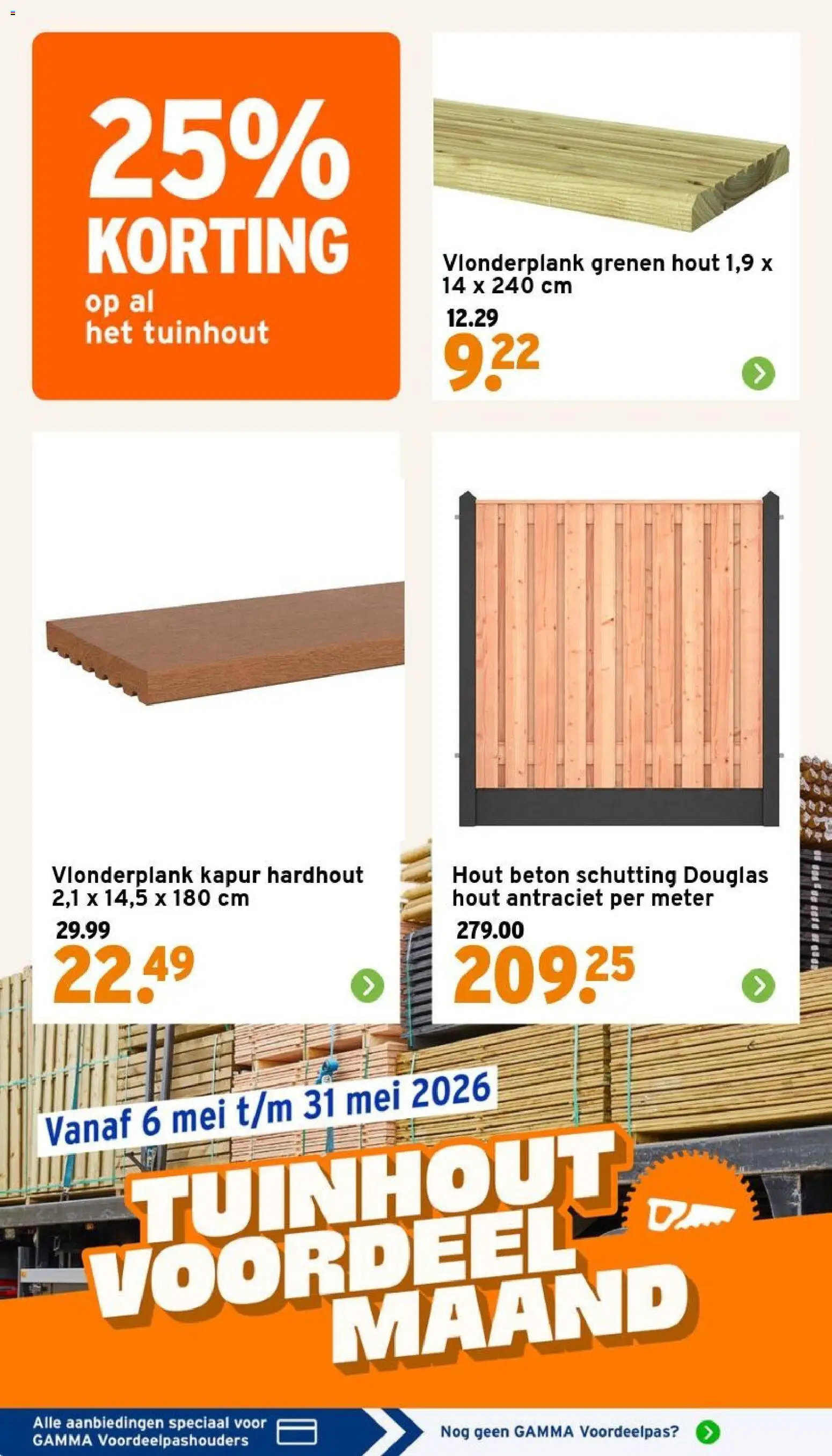 25% KORTING
op al het tuinhout

Vlonderplank grenen hout 1,9 x 14 x 240 cm
12.29
9.22

Vlonderplank kapur hardhout 2,1 x 14,5 x 180 cm
29.99
22.49

Hout beton schutting Douglas hout antraciet per meter
279.00
209.25

Vanaf 6 mei t/m 31 mei 2026
TUINHOUT VOORDEEL MAAND

Alle aanbiedingen speciaal voor GAMMA Voordeelpashouders
Nog geen GAMMA Voordeelpas?